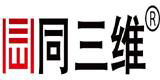 同三维®